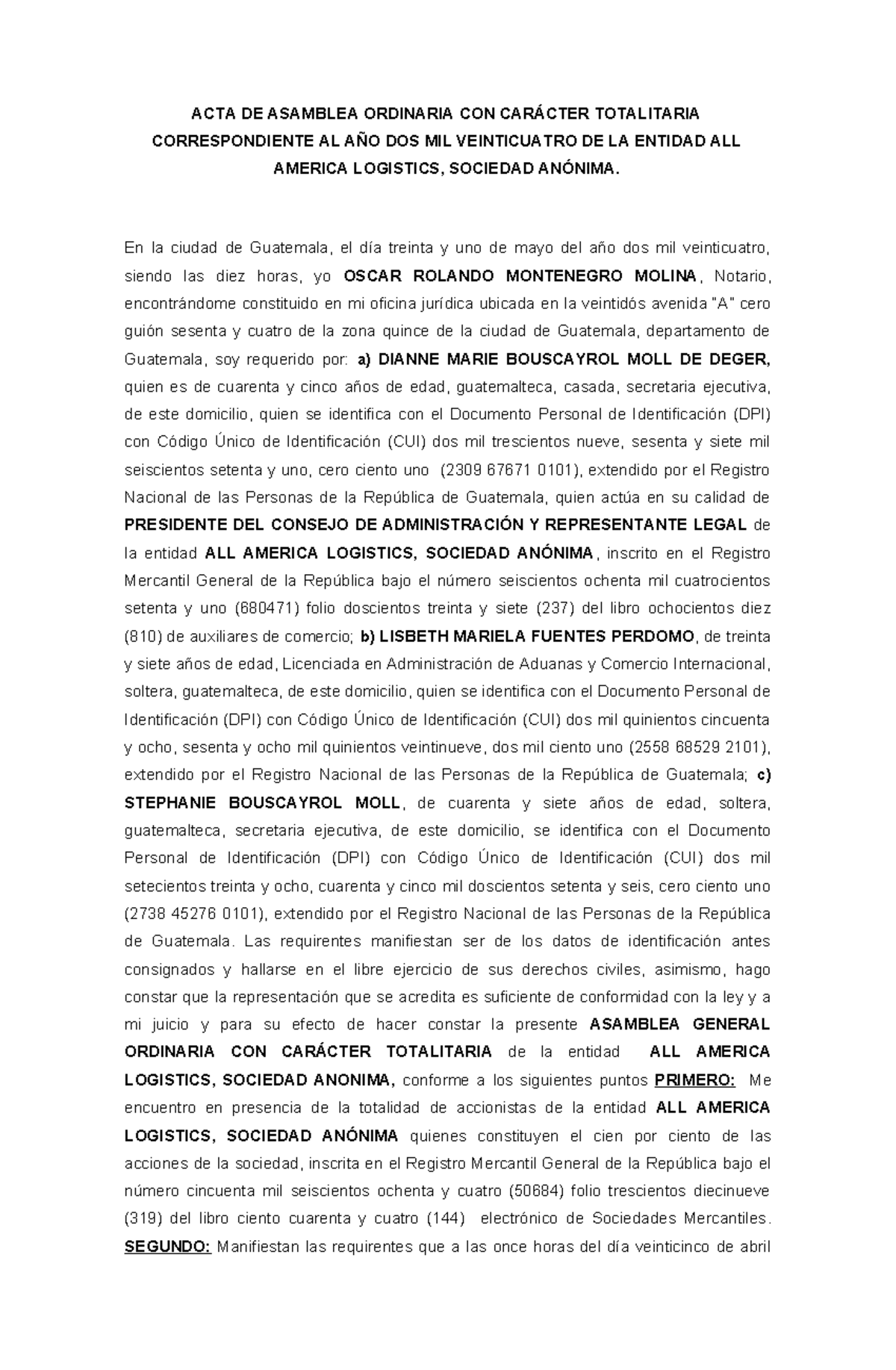 ACTA DE ASAMBLEA ORDINARIA CON CARÁCTER TOTALITARIA CORRESPONDIENTE AL AÑO DOS MIL VEINTICUATRO DE LA ENTIDAD ALL AMERICA LOGISTICS, SOCIEDAD ANÓNIMA.

En la ciudad de Guatemala, el día treinta y uno de mayo del año dos mil veinticuatro, siendo las diez horas, yo OSCAR ROLANDO MONTENEGRO MOLINA, Notario, encontrándome constituido en mi oficina jurídica ubicada en la veintidós avenida "A" cero guión sesenta y cuatro de la zona quince de la ciudad de Guatemala, departamento de Guatemala, soy requerido por: a) DIANNE MARIE BOUSCAYROL MOLL DE DEGER, quien es de cuarenta y cinco años de edad, guatemalteca, casada, secretaria ejecutiva, de este domicilio, quien se identifica con el Documento Personal de Identificación (DPI) con Código Único de Identificación (CUI) dos mil trescientos nueve, sesenta y siete mil seiscientos setenta y uno, cero ciento uno (2309 67671 0101), extendido por el Registro Nacional de las Personas de la República de Guatemala, quien actúa en su calidad de PRESIDENTE DEL CONSEJO DE ADMINISTRACIÓN Y REPRESENTANTE LEGAL de la entidad ALL AMERICA LOGISTICS, SOCIEDAD ANÓNIMA, inscrito en el Registro Mercantil General de la República bajo el número seiscientos ochenta mil cuatrocientos setenta y uno (680471) folio doscientos treinta y siete (237) del libro ochocientos diez (810) de auxiliares de comercio; b) LISBETH MARIELA FUENTES PERDOMO, de treinta y siete años de edad, Licenciada en Administración de Aduanas y Comercio Internacional, soltera, guatemalteca, de este domicilio, quien se identifica con el Documento Personal de Identificación (DPI) con Código Único de Identificación (CUI) dos mil quinientos cincuenta y ocho, sesenta y ocho mil quinientos veintinueve, dos mil ciento uno (2558 68529 2101), extendido por el Registro Nacional de las Personas de la República de Guatemala; c) STEPHANIE BOUSCAYROL MOLL, de cuarenta y siete años de edad, soltera, guatemalteca, secretaria ejecutiva, de este domicilio, se identifica con el Documento Personal de Identificación (DPI) con Código Único de Identificación (CUI) dos mil setecientos treinta y ocho, cuarenta y cinco mil doscientos setenta y seis, cero ciento uno (2738 45276 0101), extendido por el Registro Nacional de las Personas de la República de Guatemala. Las requirentes manifiestan ser de los datos de identificación antes consignados y hallarse en el libre ejercicio de sus derechos civiles, asimismo, hago constar que la representación que se acredita es suficiente de conformidad con la ley y a mi juicio y para su efecto de hacer constar la presente ASAMBLEA GENERAL ORDINARIA CON CARÁCTER TOTALITARIA de la entidad ALL AMERICA LOGISTICS, SOCIEDAD ANONIMA, conforme a los siguientes puntos PRIMERO: Me encuentro en presencia de la totalidad de accionistas de la entidad ALL AMERICA LOGISTICS, SOCIEDAD ANÓNIMA quienes constituyen el cien por ciento de las acciones de la sociedad, inscrita en el Registro Mercantil General de la República bajo el número cincuenta mil seiscientos ochenta y cuatro (50684) folio trescientos diecinueve (319) del libro ciento cuarenta y cuatro (144) electrónico de Sociedades Mercantiles. SEGUNDO: Manifiestan las requirentes que a las once horas del día veinticinco de abril